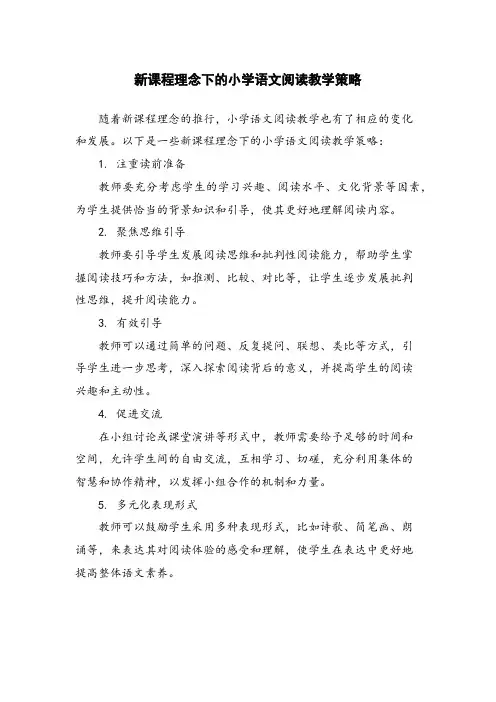 新课程理念下的小学语文阅读教学策略

随着新课程理念的推行，小学语文阅读教学也有了相应的变化和发展。以下是一些新课程理念下的小学语文阅读教学策略：

1. 注重读前准备

教师要充分考虑学生的学习兴趣、阅读水平、文化背景等因素，为学生提供恰当的背景知识和引导，使其更好地理解阅读内容。

2. 聚焦思维引导

教师要引导学生发展阅读思维和批判性阅读能力，帮助学生掌握阅读技巧和方法，如推测、比较、对比等，让学生逐步发展批判性思维，提升阅读能力。

3. 有效引导

教师可以通过简单的问题、反复提问、联想、类比等方式，引导学生进一步思考，深入探索阅读背后的意义，并提高学生的阅读兴趣和主动性。

4. 促进交流

在小组讨论或课堂演讲等形式中，教师需要给予足够的时间和空间，允许学生间的自由交流，互相学习、切磋，充分利用集体的智慧和协作精神，以发挥小组合作的机制和力量。

5. 多元化表现形式

教师可以鼓励学生采用多种表现形式，比如诗歌、简笔画、朗诵等，来表达其对阅读体验的感受和理解，使学生在表达中更好地提高整体语文素养。